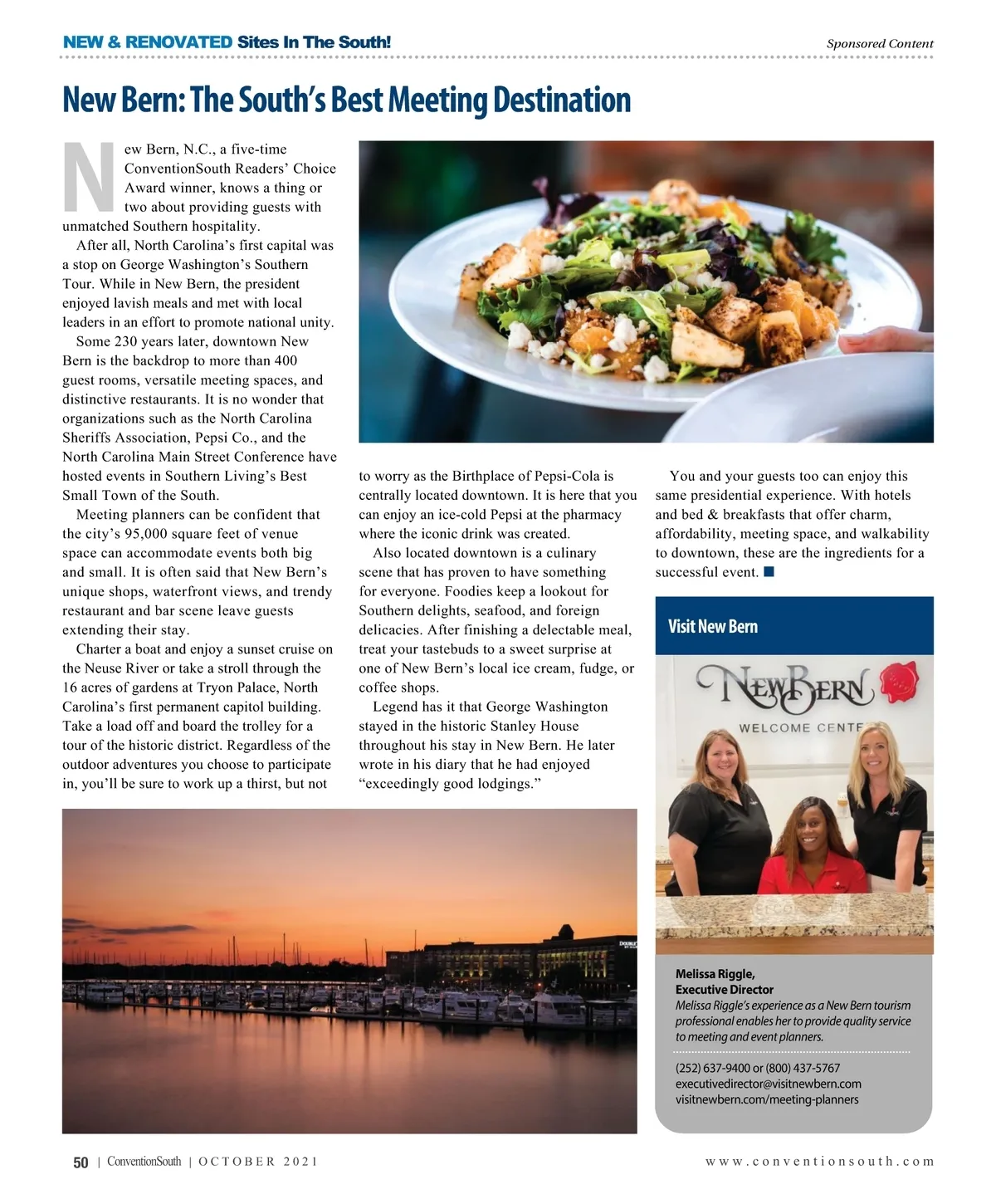 NEW & RENOVATED Sites In The South!

Sponsored Content

New Bern: The South's Best Meeting Destination

New Bern, N.C., a five-time ConventionSouth Readers' Choice Award winner, knows a thing or two about providing guests with unmatched Southern hospitality.

After all, North Carolina's first capital was a stop on George Washington's Southern Tour. While in New Bern, the president enjoyed lavish meals and met with local leaders in an effort to promote national unity.

Some 230 years later, downtown New Bern is the backdrop to more than 400 guest rooms, versatile meeting spaces, and distinctive restaurants. It is no wonder that organizations such as the North Carolina Sheriffs Association, Pepsi Co., and the North Carolina Main Street Conference have hosted events in Southern Living's Best Small Town of the South.

Meeting planners can be confident that the city's 95,000 square feet of venue space can accommodate events both big and small. It is often said that New Bern's unique shops, waterfront views, and trendy restaurant and bar scene leave guests extending their stay.

Charter a boat and enjoy a sunset cruise on the Neuse River or take a stroll through the 16 acres of gardens at Tryon Palace, North Carolina's first permanent capitol building. Take a load off and board the trolley for a tour of the historic district. Regardless of the outdoor adventures you choose to participate in, you'll be sure to work up a thirst, but not to worry as the Birthplace of Pepsi-Cola is centrally located downtown. It is here that you can enjoy an ice-cold Pepsi at the pharmacy where the iconic drink was created.

Also located downtown is a culinary scene that has proven to have something for everyone. Foodies keep a lookout for Southern delights, seafood, and foreign delicacies. After finishing a delectable meal, treat your tastebuds to a sweet surprise at one of New Bern's local ice cream, fudge, or coffee shops.

Legend has it that George Washington stayed in the historic Stanley House throughout his stay in New Bern. He later wrote in his diary that he had enjoyed "exceedingly good lodgings."

You and your guests too can enjoy this same presidential experience. With hotels and bed & breakfasts that offer charm, affordability, meeting space, and walkability to downtown, these are the ingredients for a successful event.

Visit New Bern

NEW BERN
WELCOME CENTE

Melissa Riggle,
Executive Director
Melissa Riggle's experience as a New Bern tourism professional enables her to provide quality service to meeting and event planners.

(252) 637-9400 or (800) 437-5767
executivedirector@visitnewbern.com
visitnewbern.com/meeting-planners

50 | ConventionSouth | OCTOBER 2021

www.conventionsouth.com